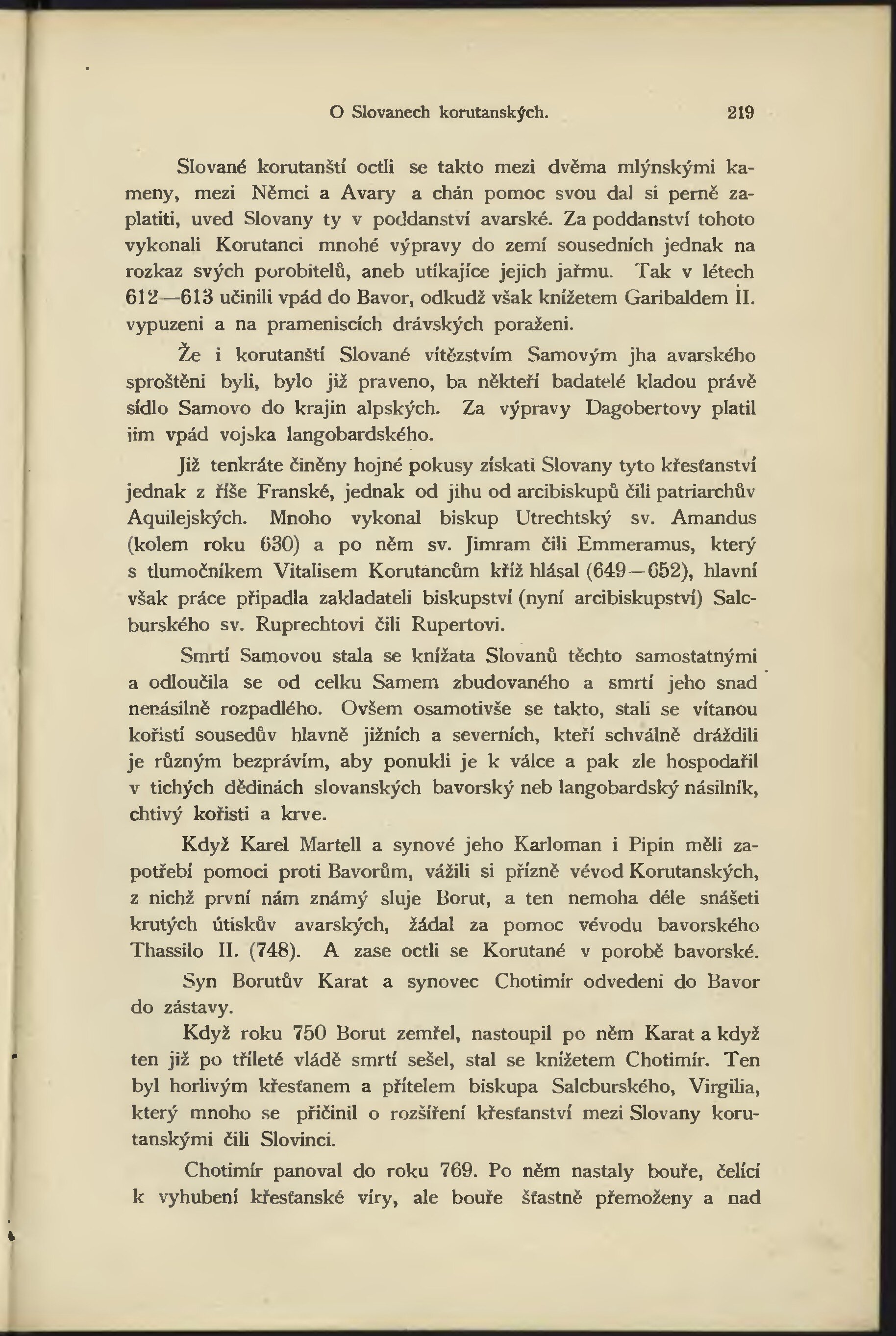 O Slovanech korutanských. 219

Slované korutanští octli se takto mezi dvěma mlýnskými kameny, mezi Němci a Avary a chán pomoc svou dal si perně zaplatiti, uved Slovany ty v poddanství avarské. Za poddanství tohoto vykonali Korutanci mnohé výpravy do zemí sousedních jednak na rozkaz svých porobitelů, aneb utíkajíce jejich jařmu. Tak v létech 612—613 učinili vpád do Bavor, odkudž však knížetem Garibaldem II. vypuzeni a na prameniscích drávských poraženi.

Že i korutanští Slované vítězstvím Samovým jha avarského sproštěni byli, bylo již praveno, ba někteří badatelé kladou právě sídlo Samovo do krajin alpských. Za výpravy Dagobertovy platil jim vpád vojska langobardského.

Již tenkráte činěny hojné pokusy získati Slovany tyto křesťanství jednak z říše Franské, jednak od jihu od arcibiskupů čili patriarchův Aquilejských. Mnoho vykonal biskup Utrechtský sv. Amandus (kolem roku 630) a po něm sv. Jimram čili Emmeramus, který s tlumočníkem Vitalisem Korutancům kříž hlásal (649—652), hlavní však práce připadla zakladateli biskupství (nyní arcibiskupství) Salcburského sv. Ruprechtovi čili Rupertovi.

Smrtí Samovou stala se knížata Slovanů těchto samostatnými a odloučila se od celku Samem zbudovaného a smrtí jeho snad nenásilně rozpadlého. Ovšem osamotivše se takto, stali se vítanou kořistí sousedův hlavně jižních a severních, kteří schválně dráždili je různým bezprávím, aby ponukli je k válce a pak zle hospodařil v tichých dědinách slovanských bavorský neb langobardský násilník, chtivý kořisti a krve.

Když Karel Martell a synové jeho Karloman i Pipin měli zapotřebí pomoci proti Bavorům, vážili si přízně vévod Korutanských, z nichž první nám známý sluje Borut, a ten nemoha déle snášeti krutých útiskův avarských, žádal za pomoc vévodu bavorského Thassilo II. (748). A zase octli se Korutané v porobě bavorské.

Syn Borutův Karat a synovec Chotimír odvedeni do Bavor do zástavy.

Když roku 750 Borut zemřel, nastoupil po něm Karat a když ten již po tříleté vládě smrtí sešel, stal se knížetem Chotimír. Ten byl horlivým křesťanem a přítelem biskupa Salcburského, Virgilia, který mnoho se přičinil o rozšíření křesťanství mezi Slovany korutanskými čili Slovinci.

Chotimír panoval do roku 769. Po něm nastaly bouře, čelící k vyhubení křesťanské víry, ale bouře šťastně přemoženy a nad